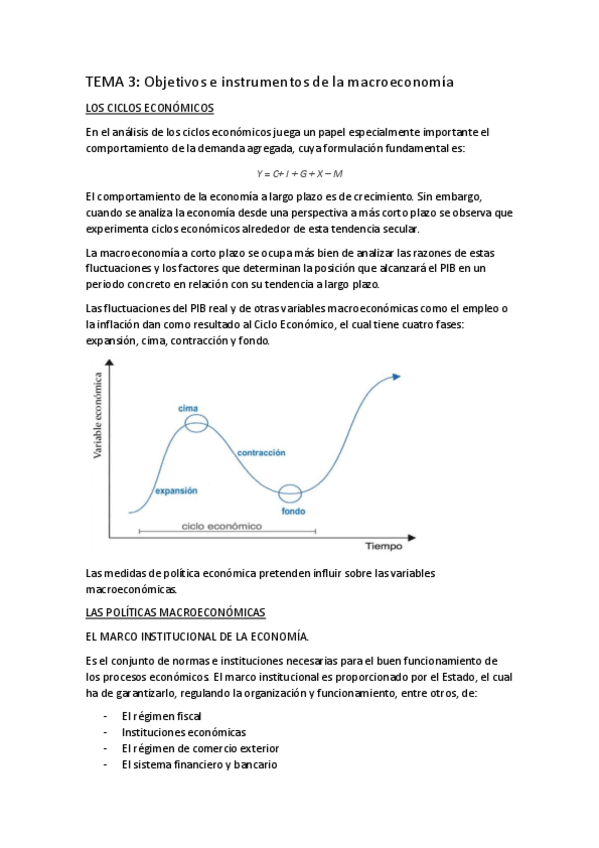 TEMA 3: Objetivos e instrumentos de la macroeconomía

LOS CICLOS ECONÓMICOS

En el análisis de los ciclos económicos juega un papel especialmente importante el comportamiento de la demanda agregada, cuya formulación fundamental es:

$Y = C + I + G + X - M$

El comportamiento de la economía a largo plazo es de crecimiento. Sin embargo, cuando se analiza la economía desde una perspectiva a más corto plazo se observa que experimenta ciclos económicos alrededor de esta tendencia secular.

La macroeconomía a corto plazo se ocupa más bien de analizar las razones de estas fluctuaciones y los factores que determinan la posición que alcanzará el PIB en un periodo concreto en relación con su tendencia a largo plazo.

Las fluctuaciones del PIB real y de otras variables macroeconómicas como el empleo o la inflación dan como resultado al Ciclo Económico, el cual tiene cuatro fases: expansión, cima, contracción y fondo.

Variable económica
cima
contracción
expansión
fondo
ciclo económico
Tiempo

Las medidas de política económica pretenden influir sobre las variables macroeconómicas.

LAS POLÍTICAS MACROECONÓMICAS

EL MARCO INSTITUCIONAL DE LA ECONOMÍA.

Es el conjunto de normas e instituciones necesarias para el buen funcionamiento de los procesos económicos. El marco institucional es proporcionado por el Estado, el cual ha de garantizarlo, regulando la organización y funcionamiento, entre otros, de:

- El régimen fiscal
- Instituciones económicas
- El régimen de comercio exterior
- El sistema financiero y bancario